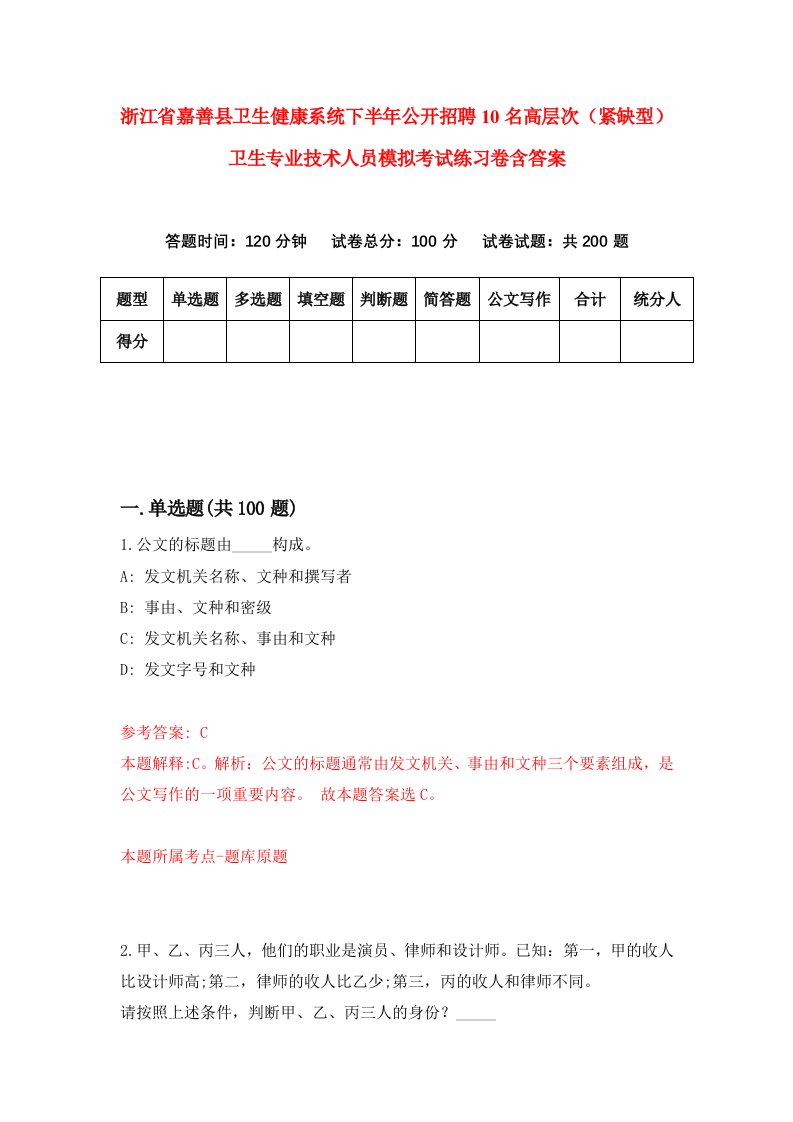 浙江省嘉善县卫生健康系统下半年公开招聘10名高层次（紧缺型）卫生专业技术人员模拟考试练习卷含答案

答题时间：120分钟　试卷总分：100分　试卷试题：共200题

| 题型 | 单选题 | 多选题 | 填空题 | 判断题 | 简答题 | 公文写作 | 合计 | 统分人 |
|---|---|---|---|---|---|---|---|---|
| 得分 | | | | | | | | |

一.单选题(共100题)

1.公文的标题由_____构成。
A: 发文机关名称、文种和撰写者
B: 事由、文种和密级
C: 发文机关名称、事由和文种
D: 发文字号和文种

参考答案: C
本题解释:C。解析：公文的标题通常由发文机关、事由和文种三个要素组成，是公文写作的一项重要内容。 故本题答案选C。

本题所属考点-题库原题

2.甲、乙、丙三人，他们的职业是演员、律师和设计师。已知：第一，甲的收人比设计师高;第二，律师的收人比乙少;第三，丙的收人和律师不同。
请按照上述条件，判断甲、乙、丙三人的身份？_____